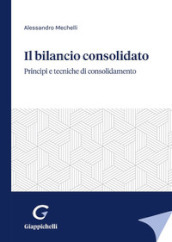 Alessandro Mechelli

Il bilancio consolidato

Principi e tecniche di consolidamento

G

Giappichelli